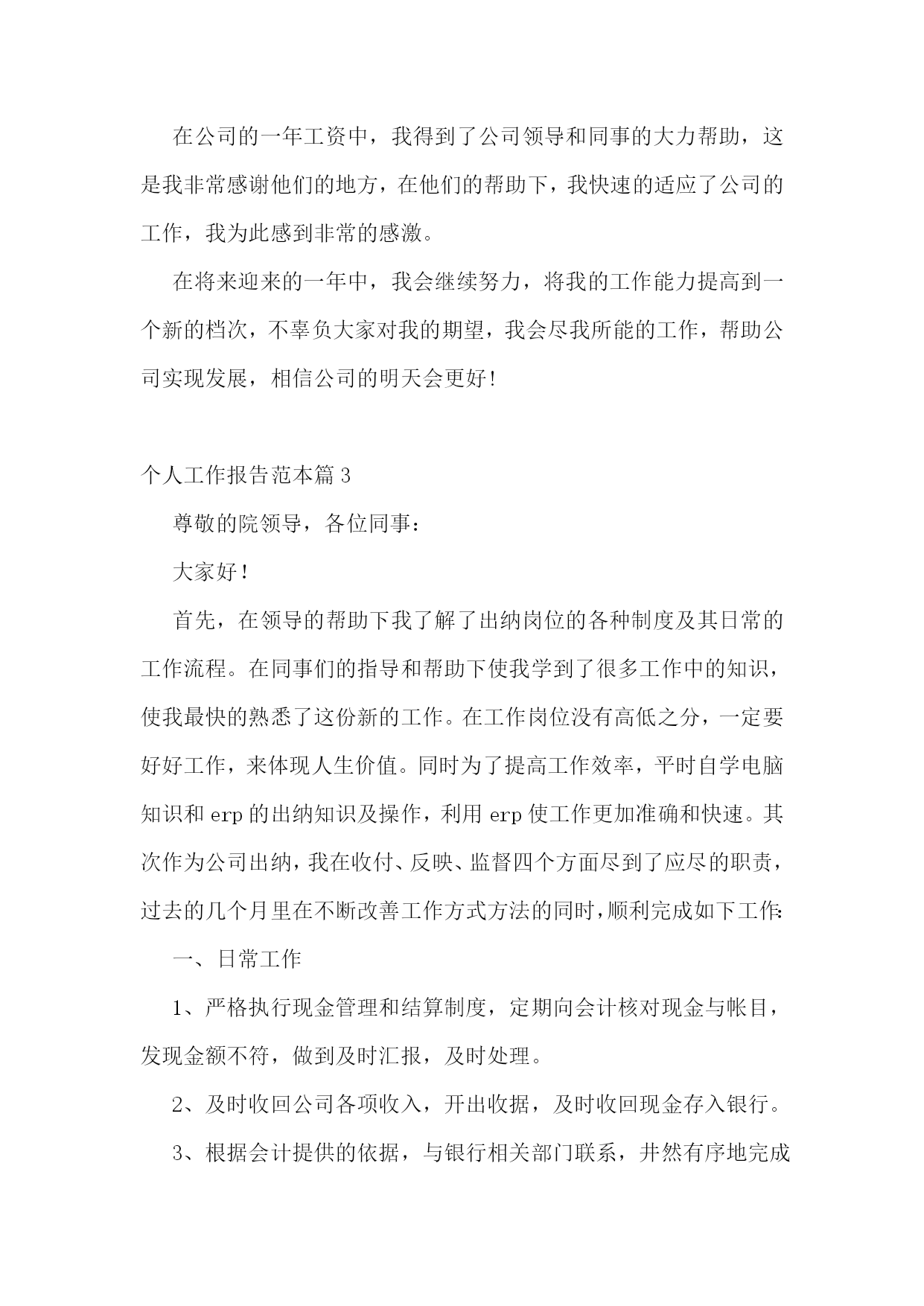 在公司的一年工资中，我得到了公司领导和同事的大力帮助，这是我非常感谢他们的地方，在他们的帮助下，我快速的适应了公司的工作，我为此感到非常的感激。

在将来迎来的一年中，我会继续努力，将我的工作能力提高到一个新的档次，不辜负大家对我的期望，我会尽我所能的工作，帮助公司实现发展，相信公司的明天会更好!

个人工作报告范本篇 3

尊敬的院领导，各位同事：

大家好!

首先，在领导的帮助下我了解了出纳岗位的各种制度及其日常的工作流程。在同事们的指导和帮助下使我学到了很多工作中的知识，使我最快的熟悉了这份新的工作。在工作岗位没有高低之分，一定要好好工作，来体现人生价值。同时为了提高工作效率，平时自学电脑知识和 erp 的出纳知识及操作，利用 erp 使工作更加准确和快速。其次作为公司出纳，我在收付、反映、监督四个方面尽到了应尽的职责，过去的几个月里在不断改善工作方式方法的同时，顺利完成如下工作:

一、日常工作

1、严格执行现金管理和结算制度，定期向会计核对现金与帐目，发现金额不符，做到及时汇报，及时处理。

2、及时收回公司各项收入，开出收据，及时收回现金存入银行。

3、根据会计提供的依据，与银行相关部门联系，井然有序地完成